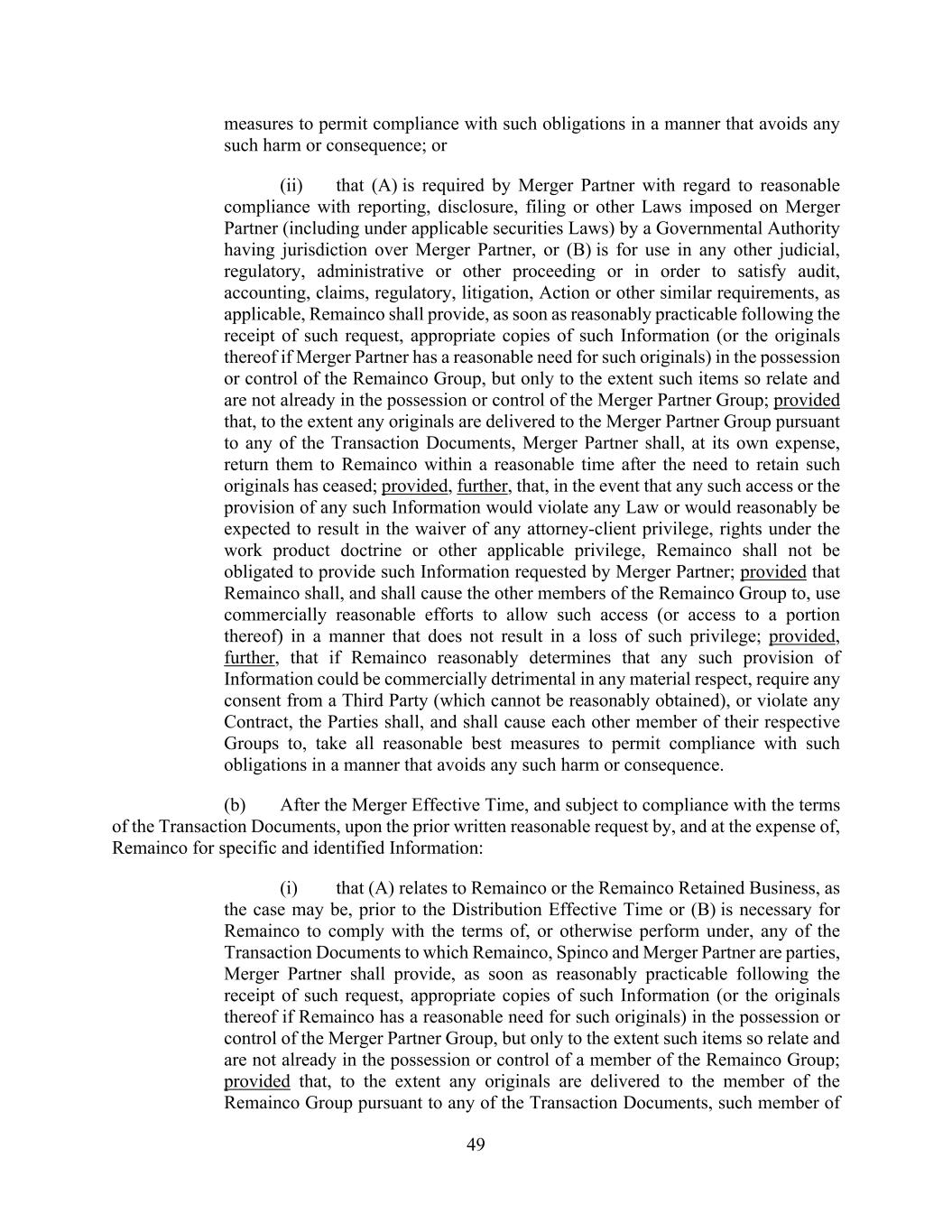 measures to permit compliance with such obligations in a manner that avoids any such harm or consequence; or

(ii) that (A) is required by Merger Partner with regard to reasonable compliance with reporting, disclosure, filing or other Laws imposed on Merger Partner (including under applicable securities Laws) by a Governmental Authority having jurisdiction over Merger Partner, or (B) is for use in any other judicial, regulatory, administrative or other proceeding or in order to satisfy audit, accounting, claims, regulatory, litigation, Action or other similar requirements, as applicable, Remainco shall provide, as soon as reasonably practicable following the receipt of such request, appropriate copies of such Information (or the originals thereof if Merger Partner has a reasonable need for such originals) in the possession or control of the Remainco Group, but only to the extent such items so relate and are not already in the possession or control of the Merger Partner Group; provided that, to the extent any originals are delivered to the Merger Partner Group pursuant to any of the Transaction Documents, Merger Partner shall, at its own expense, return them to Remainco within a reasonable time after the need to retain such originals has ceased; provided, further, that, in the event that any such access or the provision of any such Information would violate any Law or would reasonably be expected to result in the waiver of any attorney-client privilege, rights under the work product doctrine or other applicable privilege, Remainco shall not be obligated to provide such Information requested by Merger Partner; provided that Remainco shall, and shall cause the other members of the Remainco Group to, use commercially reasonable efforts to allow such access (or access to a portion thereof) in a manner that does not result in a loss of such privilege; provided, further, that if Remainco reasonably determines that any such provision of Information could be commercially detrimental in any material respect, require any consent from a Third Party (which cannot be reasonably obtained), or violate any Contract, the Parties shall, and shall cause each other member of their respective Groups to, take all reasonable best measures to permit compliance with such obligations in a manner that avoids any such harm or consequence.

(b) After the Merger Effective Time, and subject to compliance with the terms of the Transaction Documents, upon the prior written reasonable request by, and at the expense of, Remainco for specific and identified Information:

(i) that (A) relates to Remainco or the Remainco Retained Business, as the case may be, prior to the Distribution Effective Time or (B) is necessary for Remainco to comply with the terms of, or otherwise perform under, any of the Transaction Documents to which Remainco, Spinco and Merger Partner are parties, Merger Partner shall provide, as soon as reasonably practicable following the receipt of such request, appropriate copies of such Information (or the originals thereof if Remainco has a reasonable need for such originals) in the possession or control of the Merger Partner Group, but only to the extent such items so relate and are not already in the possession or control of a member of the Remainco Group; provided that, to the extent any originals are delivered to the member of the Remainco Group pursuant to any of the Transaction Documents, such member of

49